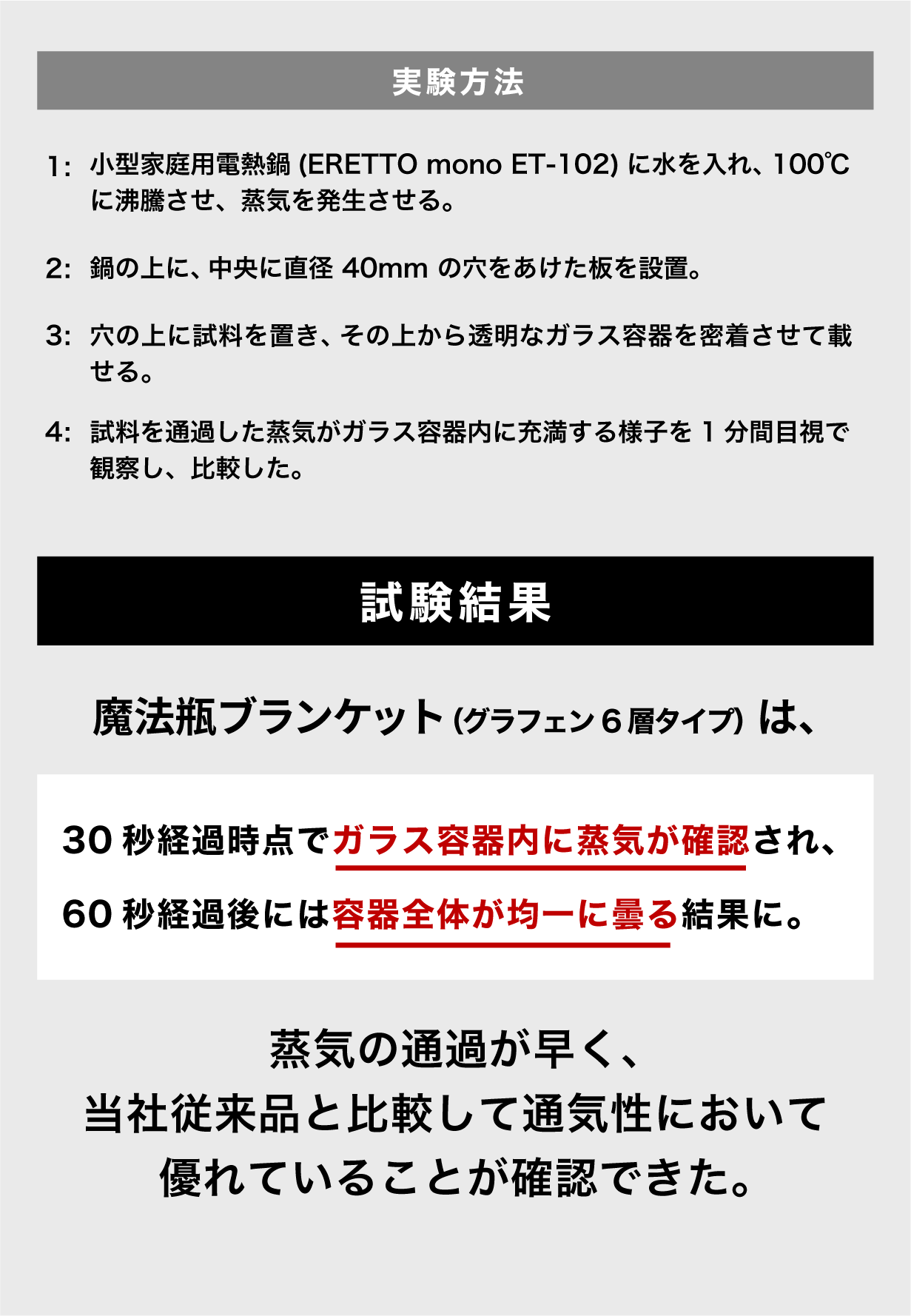 実験方法

1: 小型家庭用電熱鍋 (ERETTO mono ET-102) に水を入れ、100℃に沸騰させ、蒸気を発生させる。

2: 鍋の上に、中央に直径 40mm の穴をあけた板を設置。

3: 穴の上に試料を置き、その上から透明なガラス容器を密着させて載せる。

4: 試料を通過した蒸気がガラス容器内に充満する様子を 1 分間目視で観察し、比較した。

試験結果

魔法瓶ブランケット (グラフェン６層タイプ) は、

30 秒経過時点でガラス容器内に蒸気が確認され、

60 秒経過後には容器全体が均一に曇る結果に。

蒸気の通過が早く、
当社従来品と比較して通気性において
優れていることが確認できた。